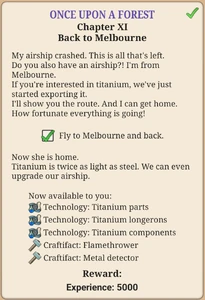 ONCE UPON A FOREST
Chapter XI
Back to Melbourne

My airship crashed. This is all that's left.
Do you also have an airship?! I'm from Melbourne.
If you're interested in titanium, we've just started exporting it.
I'll show you the route. And I can get home.
How fortunate everything is going!

Fly to Melbourne and back.

Now she is home.
Titanium is twice as light as steel. We can even upgrade our airship.

Now available to you:
Technology: Titanium parts
Technology: Titanium longerons
Technology: Titanium components
Craftifact: Flamethrower
Craftifact: Metal detector

Reward:
Experience: 5000